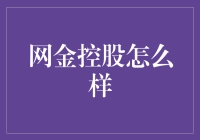 网金控股怎么样